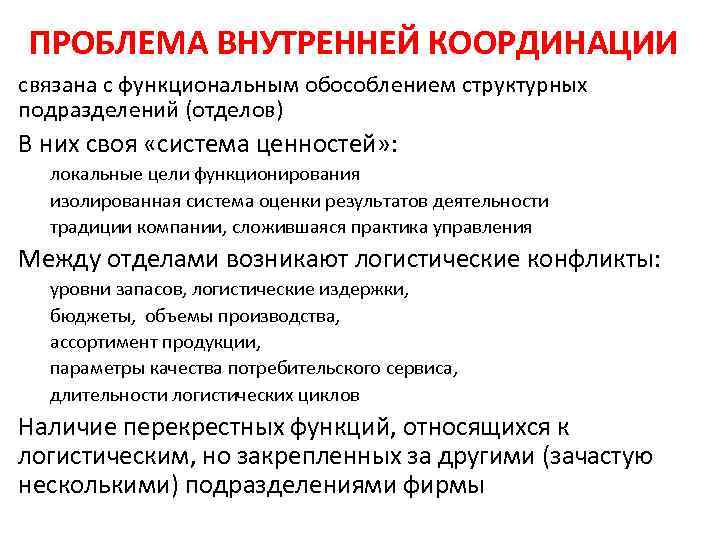 ПРОБЛЕМА ВНУТРЕННЕЙ КООРДИНАЦИИ

связана с функциональным обособлением структурных подразделений (отделов)

В них своя «система ценностей»:

локальные цели функционирования

изолированная система оценки результатов деятельности

традиции компании, сложившаяся практика управления

Между отделами возникают логистические конфликты:

уровни запасов, логистические издержки,

бюджеты, объемы производства,

ассортимент продукции,

параметры качества потребительского сервиса,

длительности логистических циклов

Наличие перекрестных функций, относящихся к логистическим, но закрепленных за другими (зачастую несколькими) подразделениями фирмы